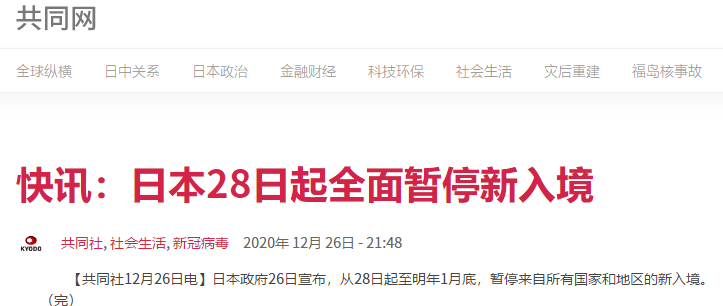 共同网

全球纵横 日中关系 日本政治 金融财经 科技环保 社会生活 灾后重建 福岛核事故

快讯：日本28日起全面暂停新入境

KYODO 共同社, 社会生活, 新冠病毒 2020年 12月 26日 - 21:48

【共同社12月26日电】日本政府26日宣布，从28日起至明年1月底，暂停来自所有国家和地区的新入境。（完）